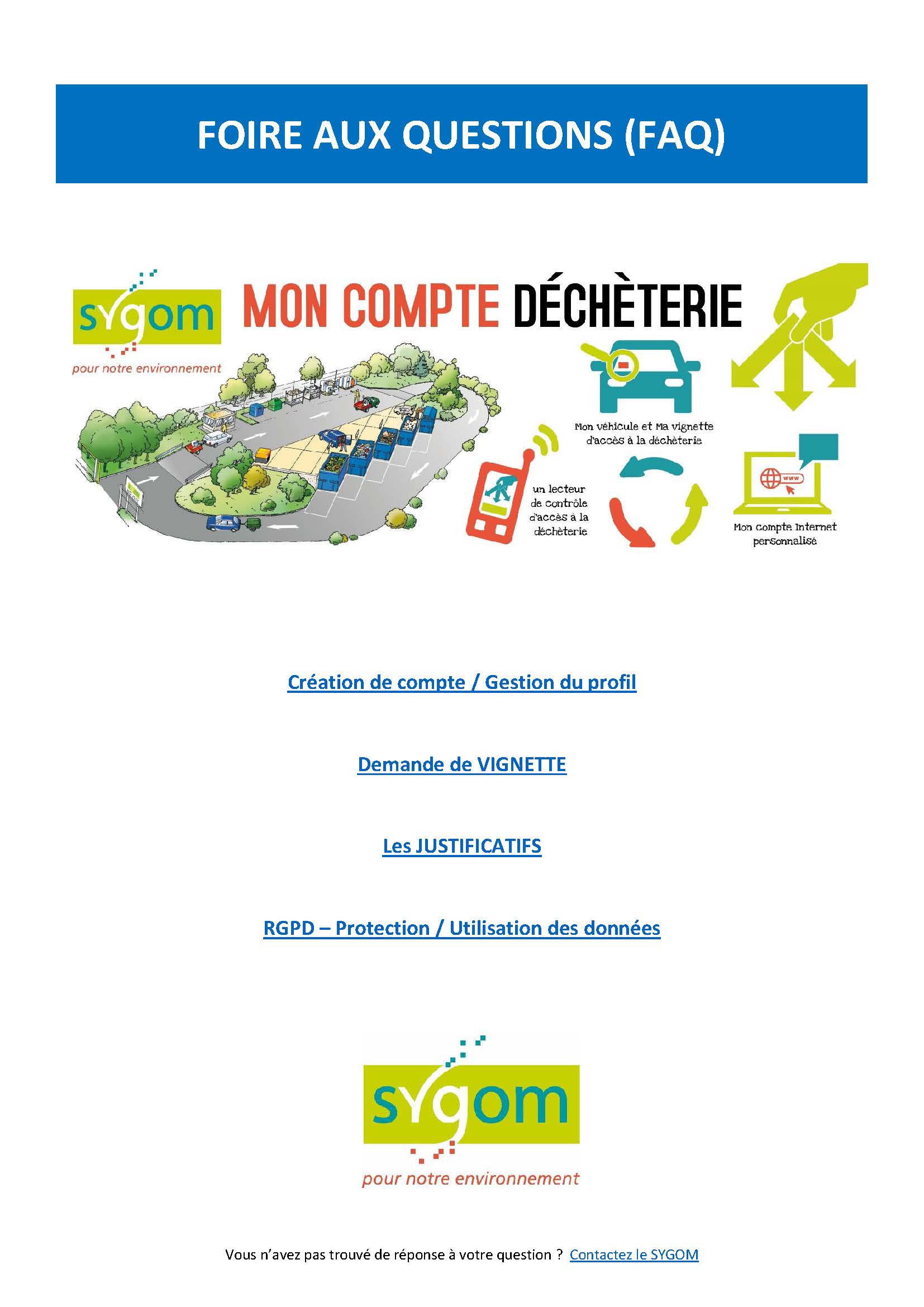 FOIRE AUX QUESTIONS (FAQ)

sygom
pour notre environnement

MON COMPTE DÉCHÈTERIE

Mon véhicule et Ma vignette d'accès à la déchèterie

un lecteur de contrôle d'accès à la déchèterie

www

Mon compte Internet personnalisé

Création de compte / Gestion du profil

Demande de VIGNETTE

Les JUSTIFICATIFS

RGPD – Protection / Utilisation des données

sygom
pour notre environnement

Vous n'avez pas trouvé de réponse à votre question ? Contactez le SYGOM